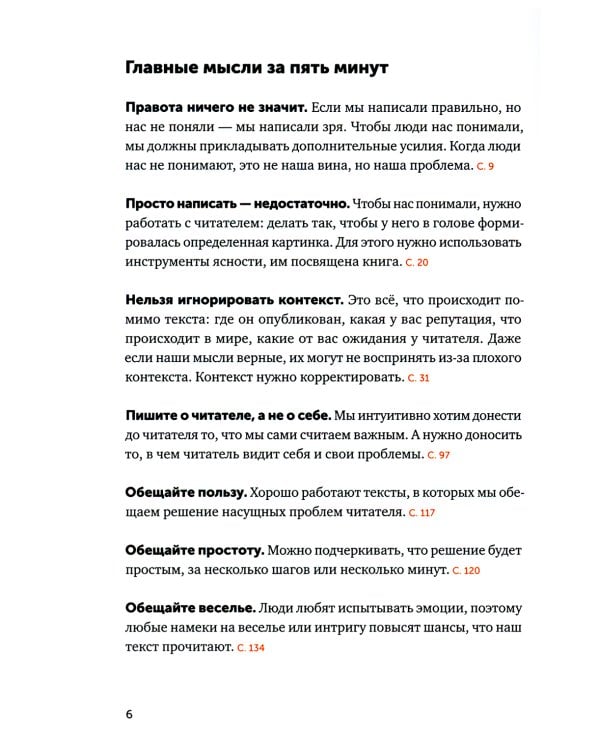 Главные мысли за пять минут

Правота ничего не значит. Если мы написали правильно, но нас не поняли — мы написали зря. Чтобы люди нас понимали, мы должны прикладывать дополнительные усилия. Когда люди нас не понимают, это не наша вина, но наша проблема. С. 9

Просто написать — недостаточно. Чтобы нас понимали, нужно работать с читателем: делать так, чтобы у него в голове формировалась определенная картинка. Для этого нужно использовать инструменты ясности, им посвящена книга. С. 20

Нельзя игнорировать контекст. Это всё, что происходит помимо текста: где он опубликован, какая у вас репутация, что происходит в мире, какие от вас ожидания у читателя. Даже если наши мысли верные, их могут не воспринять из-за плохого контекста. Контекст нужно корректировать. С. 31

Пишите о читателе, а не о себе. Мы интуитивно хотим донести до читателя то, что мы сами считаем важным. А нужно доносить то, в чем читатель видит себя и свои проблемы. С. 97

Обещайте пользу. Хорошо работают тексты, в которых мы обещаем решение насущных проблем читателя. С. 117

Обещайте простоту. Можно подчеркивать, что решение будет простым, за несколько шагов или несколько минут. С. 120

Обещайте веселье. Люди любят испытывать эмоции, поэтому любые намеки на веселье или интригу повысят шансы, что наш текст прочитают. С. 134

6